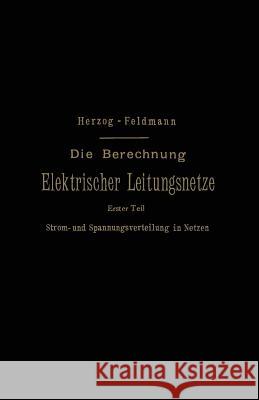 Herzog - Feldmann

Die Berechnung
Elektrischer Leitungsnetze

Erster Teil

Strom- und Spannungsverteilung in Netzen

Kraina Książek